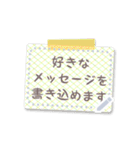 好きな
メッセージを
書き込めます